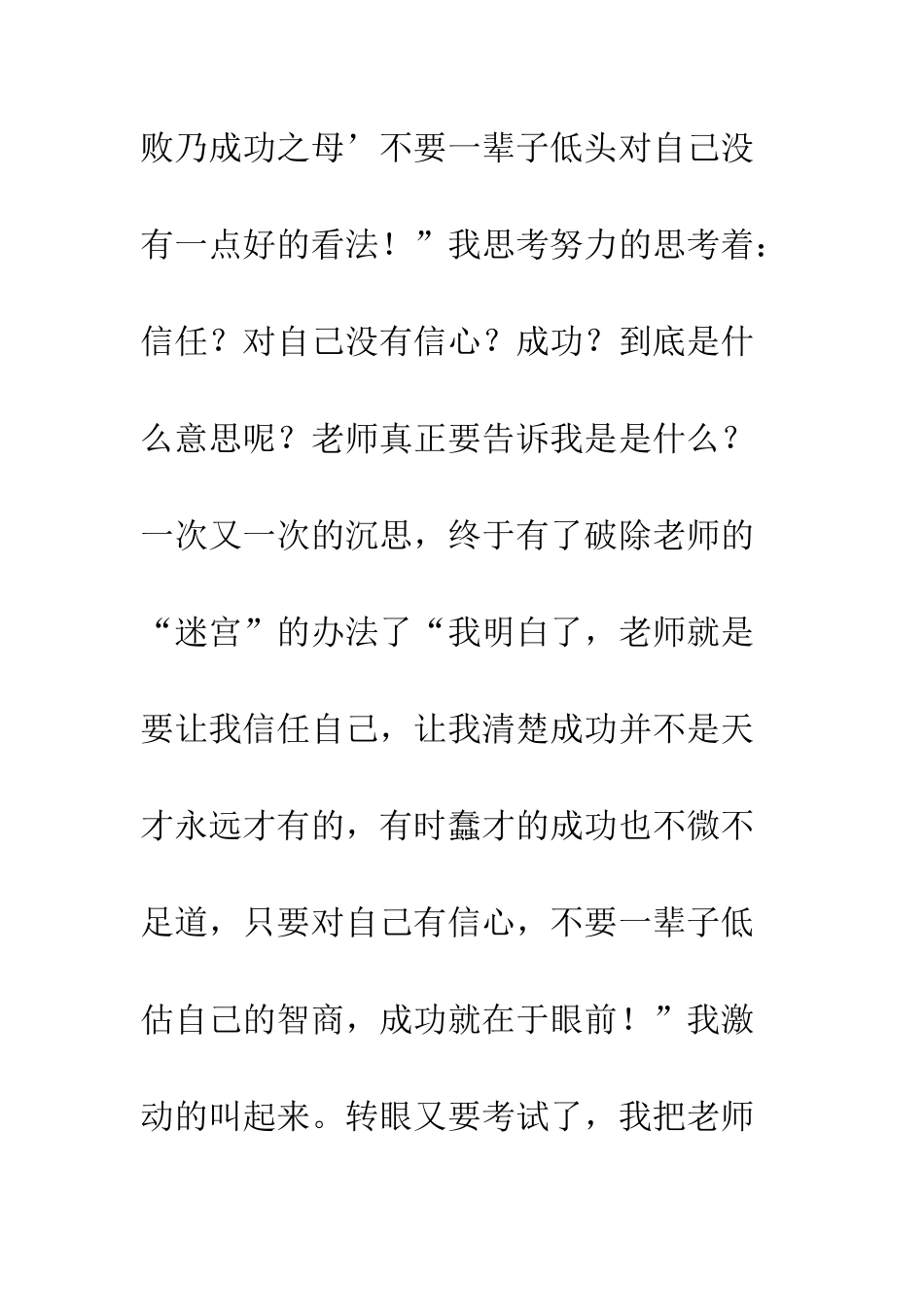 败乃成功之母’不要一辈子低头对自己没有一点好的看法！”我思考努力的思考着：信任？对自己没有信心？成功？到底是什么意思呢？老师真正要告诉我是是什么？一次又一次的沉思，终于有了破除老师的“迷宫”的办法了“我明白了，老师就是要让我信任自己，让我清楚成功并不是天才永远才有的，有时蠢才的成功也不微不足道，只要对自己有信心，不要一辈子低估自己的智商，成功就在于眼前！”我激动的叫起来。转眼又要考试了，我把老师